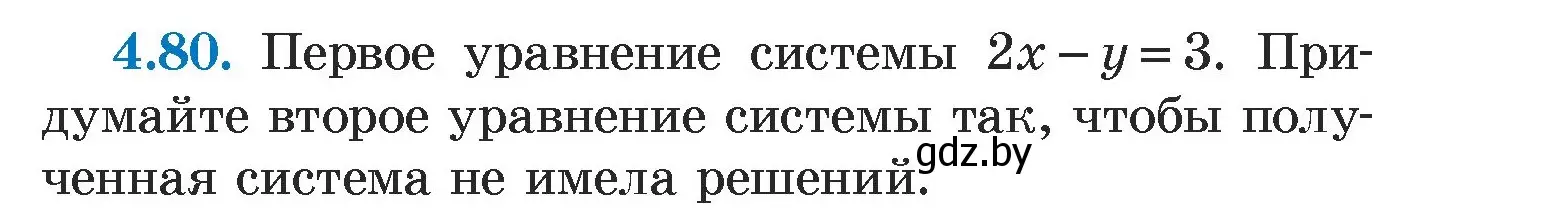 4.80. Первое уравнение системы $2x - y = 3$. Придумайте второе уравнение системы так, чтобы полученная система не имела решений.

gdz.by